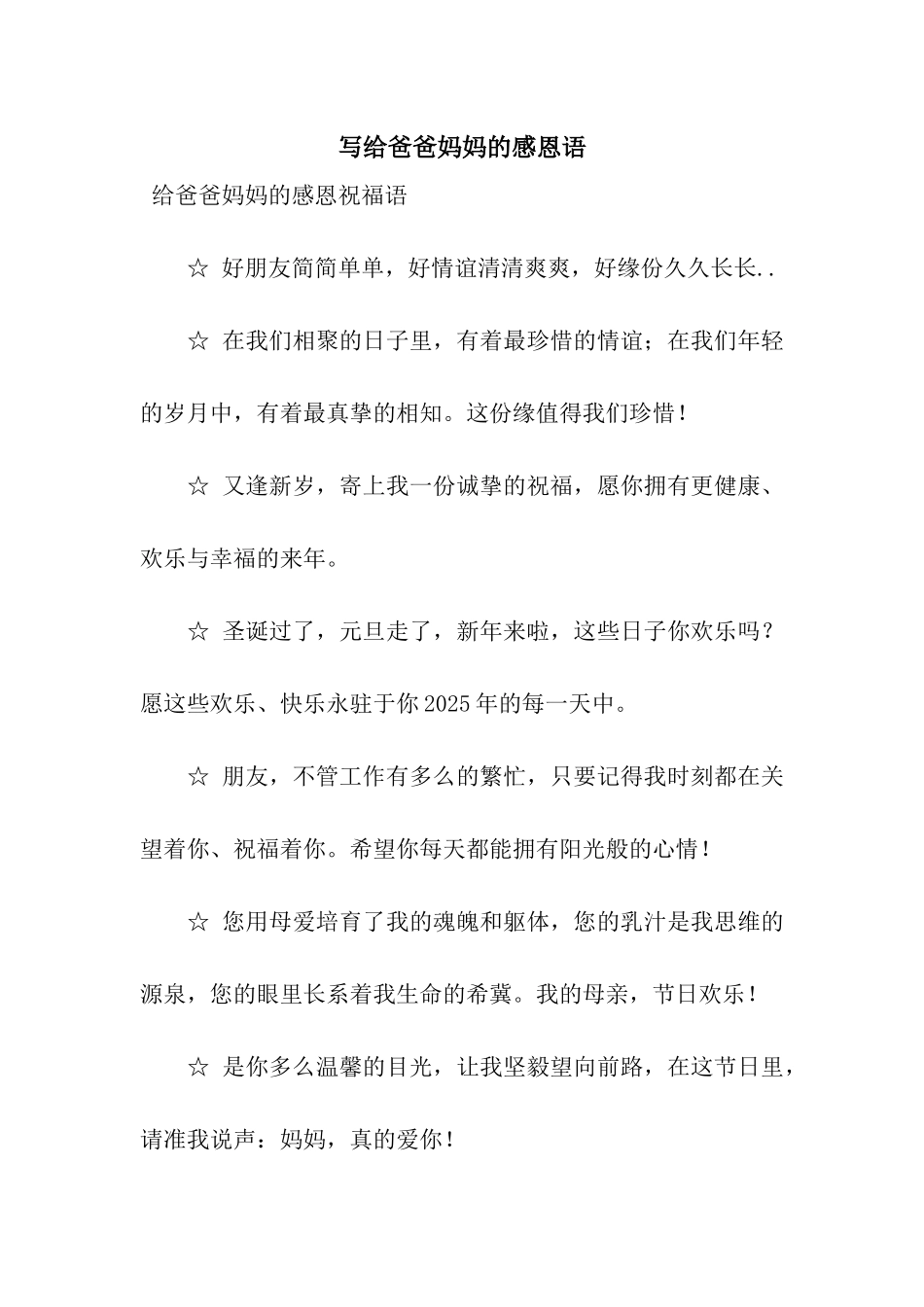 写给爸爸妈妈的感恩语

给爸爸妈妈的感恩祝福语

☆ 好朋友简简单单，好情谊清清爽爽，好缘份久久长长..

☆ 在我们相聚的日子里，有着最珍惜的情谊；在我们年轻的岁月中，有着最真挚的相知。这份缘值得我们珍惜！

☆ 又逢新岁，寄上我一份诚挚的祝福，愿你拥有更健康、欢乐与幸福的来年。

☆ 圣诞过了，元旦走了，新年来啦，这些日子你欢乐吗？愿这些欢乐、快乐永驻于你2025年的每一天中。

☆ 朋友，不管工作有多么的繁忙，只要记得我时刻都在关望着你、祝福着你。希望你每天都能拥有阳光般的心情！

☆ 您用母爱培育了我的魂魄和躯体，您的乳汁是我思维的源泉，您的眼里长系着我生命的希冀。我的母亲，节日欢乐！

☆ 是你多么温馨的目光，让我坚毅望向前路，在这节日里，请准我说声：妈妈，真的爱你！